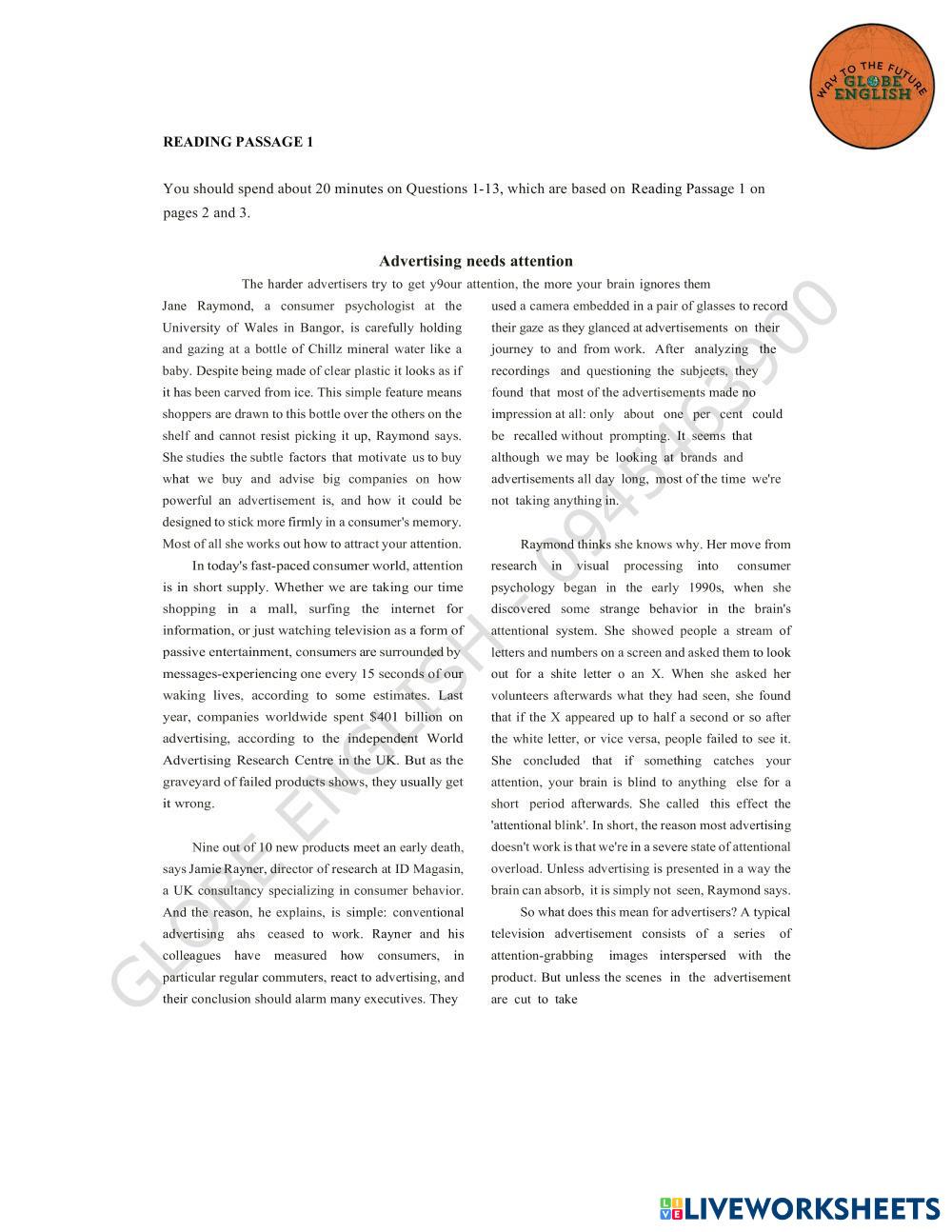 WAY TO THE FUTURE
GLOBE ENGLISH

READING PASSAGE 1

You should spend about 20 minutes on Questions 1-13, which are based on Reading Passage 1 on pages 2 and 3.

Advertising needs attention

The harder advertisers try to get y9our attention, the more your brain ignores them

Jane Raymond, a consumer psychologist at the University of Wales in Bangor, is carefully holding and gazing at a bottle of Chillz mineral water like a baby. Despite being made of clear plastic it looks as if it has been carved from ice. This simple feature means shoppers are drawn to this bottle over the others on the shelf and cannot resist picking it up, Raymond says. She studies the subtle factors that motivate us to buy what we buy and advise big companies on how powerful an advertisement is, and how it could be designed to stick more firmly in a consumer's memory. Most of all she works out how to attract your attention.

In today's fast-paced consumer world, attention is in short supply. Whether we are taking our time shopping in a mall, surfing the internet for information, or just watching television as a form of passive entertainment, consumers are surrounded by messages-experiencing one every 15 seconds of our waking lives, according to some estimates. Last year, companies worldwide spent $401 billion on advertising, according to the independent World Advertising Research Centre in the UK. But as the graveyard of failed products shows, they usually get it wrong.

Nine out of 10 new products meet an early death, says Jamie Rayner, director of research at ID Magasin, a UK consultancy specializing in consumer behavior. And the reason, he explains, is simple: conventional advertising ahs ceased to work. Rayner and his colleagues have measured how consumers, in particular regular commuters, react to advertising, and their conclusion should alarm many executives. They used a camera embedded in a pair of glasses to record their gaze as they glanced at advertisements on their journey to and from work. After analyzing the recordings and questioning the subjects, they found that most of the advertisements made no impression at all: only about one per cent could be recalled without prompting. It seems that although we may be looking at brands and advertisements all day long, most of the time we're not taking anything in.

Raymond thinks she knows why. Her move from research in visual processing into consumer psychology began in the early 1990s, when she discovered some strange behavior in the brain's attentional system. She showed people a stream of letters and numbers on a screen and asked them to look out for a shite letter o an X. When she asked her volunteers afterwards what they had seen, she found that if the X appeared up to half a second or so after the white letter, or vice versa, people failed to see it. She concluded that if something catches your attention, your brain is blind to anything else for a short period afterwards. She called this effect the 'attentional blink'. In short, the reason most advertising doesn't work is that we're in a severe state of attentional overload. Unless advertising is presented in a way the brain can absorb, it is simply not seen, Raymond says.

So what does this mean for advertisers? A typical television advertisement consists of a series of attention-grabbing images interspersed with the product. But unless the scenes in the advertisement are cut to take

GLOBE ENGLISH - 0945463900

LIVEWORKSHEETS